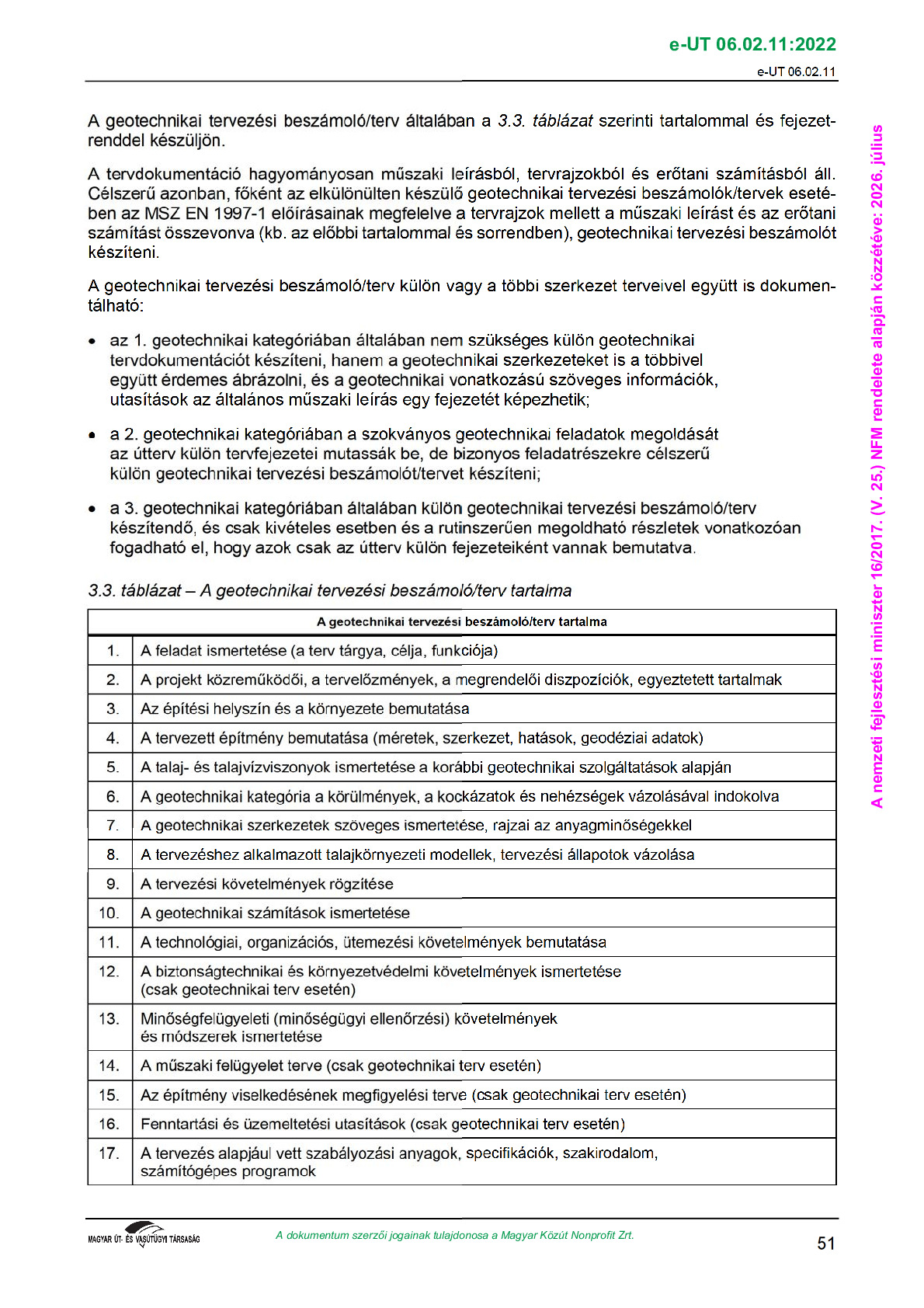 e-UT 06.02.11:2022

e-UT 06.02.11

A geotechnikai tervezési beszámoló/terv általában a 3.3. táblázat szerinti tartalommal és fejezetrenddel készüljön.

A tervdokumentáció hagyományosan műszaki leírásból, tervrajzokból és erőtani számításból áll. Célszerű azonban, főként az elkülönülten készülő geotechnikai tervezési beszámolók/tervek esetében az MSZ EN 1997-1 előírásainak megfelelve a tervrajzok mellett a műszaki leírást és az erőtani számítást összevonva (kb. az előbbi tartalommal és sorrendben), geotechnikai tervezési beszámolót készíteni.

A geotechnikai tervezési beszámoló/terv külön vagy a többi szerkezet terveivel együtt is dokumentálható:

• az 1. geotechnikai kategóriában általában nem szükséges külön geotechnikai tervdokumentációt készíteni, hanem a geotechnikai szerkezeteket is a többivel együtt érdemes ábrázolni, és a geotechnikai vonatkozású szöveges információk, utasítások az általános műszaki leírás egy fejezetét képezhetik;

• a 2. geotechnikai kategóriában a szokványos geotechnikai feladatok megoldását az útterv külön tervfejezetei mutassák be, de bizonyos feladatrészekre célszerű külön geotechnikai tervezési beszámolót/tervet készíteni;

• a 3. geotechnikai kategóriában általában külön geotechnikai tervezési beszámoló/terv készítendő, és csak kivételes esetben és a rutinszerűen megoldható részletek vonatkozóan fogadható el, hogy azok csak az útterv külön fejezeteiként vannak bemutatva.

3.3. táblázat – A geotechnikai tervezési beszámoló/terv tartalma

| A geotechnikai tervezési beszámoló/terv tartalma | |
|---|---|
| 1. | A feladat ismertetése (a terv tárgya, célja, funkciója) |
| 2. | A projekt közreműködői, a tervelőzmények, a megrendelői diszpozíciók, egyeztetett tartalmak |
| 3. | Az építési helyszín és a környezete bemutatása |
| 4. | A tervezett építmény bemutatása (méretek, szerkezet, hatások, geodéziai adatok) |
| 5. | A talaj- és talajvízviszonyok ismertetése a korábbi geotechnikai szolgáltatások alapján |
| 6. | A geotechnikai kategória a körülmények, a kockázatok és nehézségek vázolásával indokolva |
| 7. | A geotechnikai szerkezetek szöveges ismertetése, rajzai az anyagminőségekkel |
| 8. | A tervezéshez alkalmazott talajkörnyezeti modellek, tervezési állapotok vázolása |
| 9. | A tervezési követelmények rögzítése |
| 10. | A geotechnikai számítások ismertetése |
| 11. | A technológiai, organizációs, ütemezési követelmények bemutatása |
| 12. | A biztonságtechnikai és környezetvédelmi követelmények ismertetése (csak geotechnikai terv esetén) |
| 13. | Minőségfelügyeleti (minőségügyi ellenőrzési) követelmények és módszerek ismertetése |
| 14. | A műszaki felügyelet terve (csak geotechnikai terv esetén) |
| 15. | Az építmény viselkedésének megfigyelési terve (csak geotechnikai terv esetén) |
| 16. | Fenntartási és üzemeltetési utasítások (csak geotechnikai terv esetén) |
| 17. | A tervezés alapjául vett szabályozási anyagok, specifikációk, szakirodalom, számítógépes programok |

A nemzeti fejlesztési miniszter 16/2017. (V. 25.) NFM rendelete alapján közzétéve: 2026. július

MAGYAR ÚT- ÉS VASÚTÜGYI TÁRSASÁG

A dokumentum szerzői jogainak tulajdonosa a Magyar Közút Nonprofit Zrt.

51